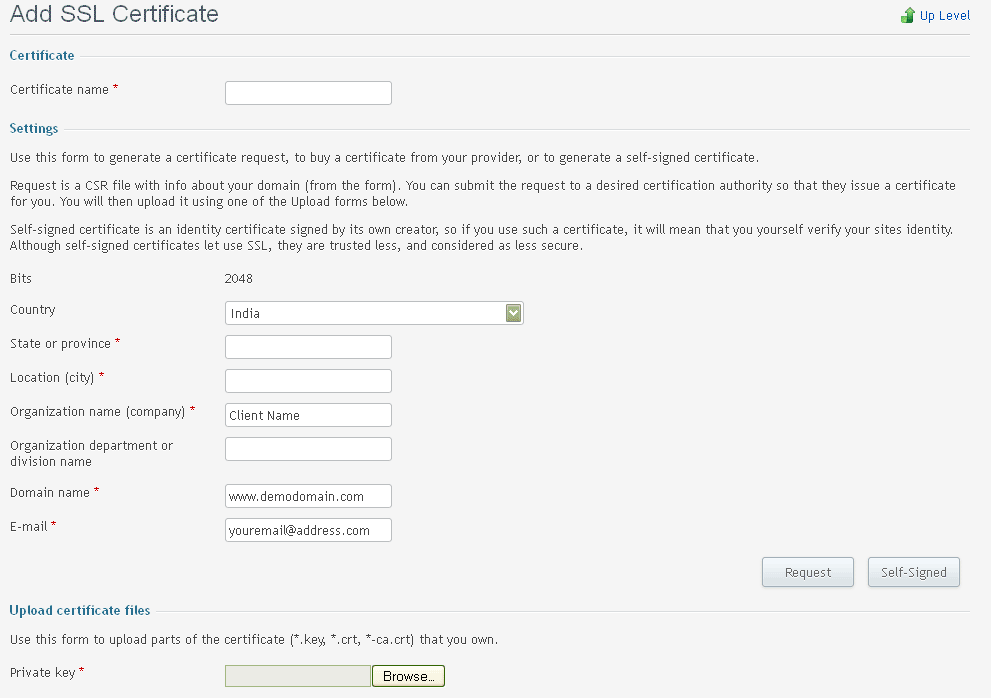 Add SSL Certificate

Up Level

Certificate

Certificate name *

Settings

Use this form to generate a certificate request, to buy a certificate from your provider, or to generate a self-signed certificate.

Request is a CSR file with info about your domain (from the form). You can submit the request to a desired certification authority so that they issue a certificate for you. You will then upload it using one of the Upload forms below.

Self-signed certificate is an identity certificate signed by its own creator, so if you use such a certificate, it will mean that you yourself verify your sites identity. Although self-signed certificates let use SSL, they are trusted less, and considered as less secure.

Bits 2048

Country India

State or province *

Location (city) *

Organization name (company) * Client Name

Organization department or division name

Domain name * www.demodomain.com

E-mail * youremail@address.com

Request Self-Signed

Upload certificate files

Use this form to upload parts of the certificate (*.key, *.crt, *-ca.crt) that you own.

Private key * Browse...